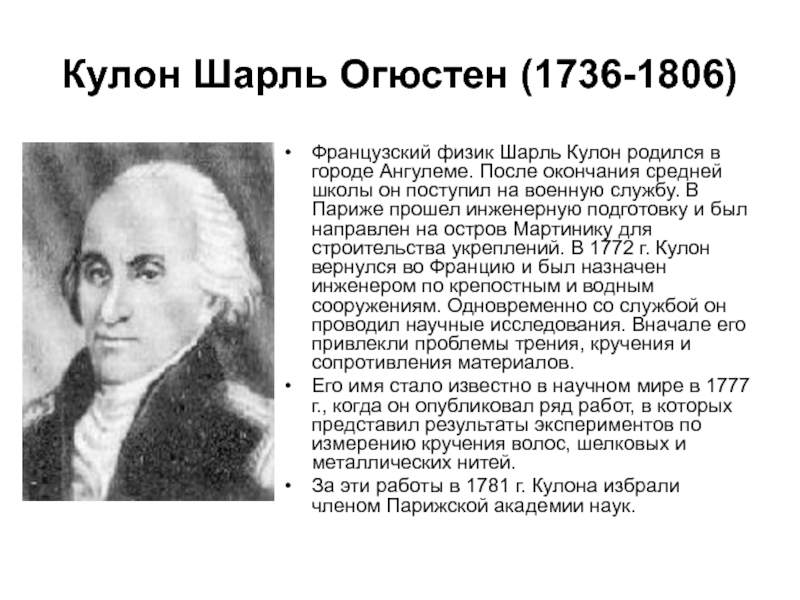 Кулон Шарль Огюстен (1736-1806)

• Французский физик Шарль Кулон родился в городе Ангулеме. После окончания средней школы он поступил на военную службу. В Париже прошел инженерную подготовку и был направлен на остров Мартинику для строительства укреплений. В 1772 г. Кулон вернулся во Францию и был назначен инженером по крепостным и водным сооружениям. Одновременно со службой он проводил научные исследования. Вначале его привлекли проблемы трения, кручения и сопротивления материалов.

• Его имя стало известно в научном мире в 1777 г., когда он опубликовал ряд работ, в которых представил результаты экспериментов по измерению кручения волос, шелковых и металлических нитей.

• За эти работы в 1781 г. Кулона избрали членом Парижской академии наук.